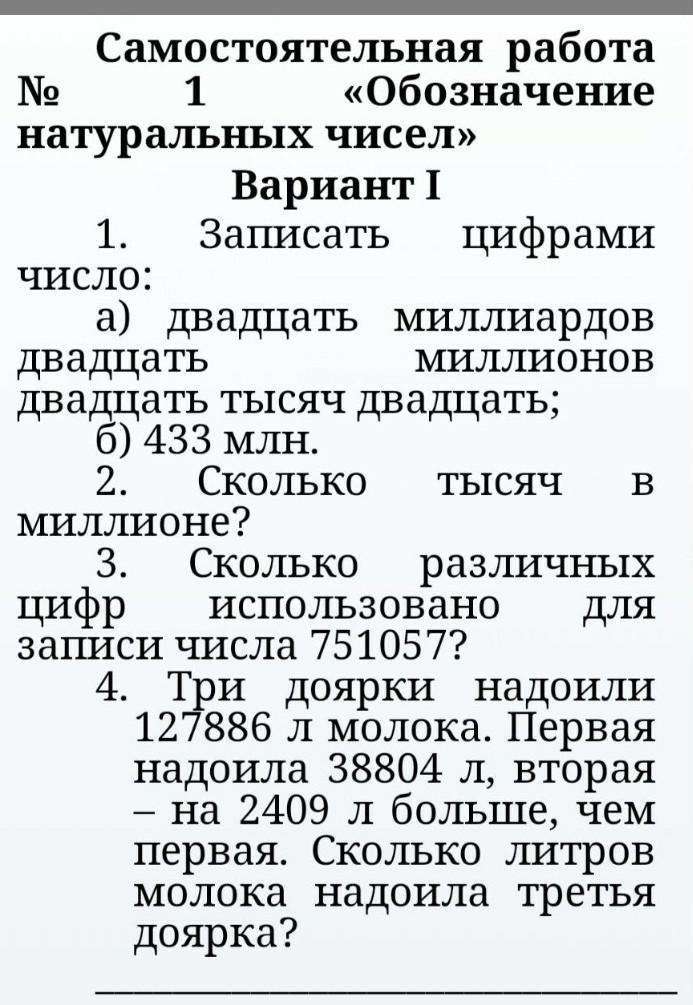 Самостоятельная работа № 1 «Обозначение натуральных чисел»

Вариант I

1. Записать цифрами число:

а) двадцать миллиардов двадцать миллионов двадцать тысяч двадцать;

б) 433 млн.

2. Сколько тысяч в миллионе?

3. Сколько различных цифр использовано для записи числа 751057?

4. Три доярки надоили 127886 л молока. Первая надоила 38804 л, вторая – на 2409 л больше, чем первая. Сколько литров молока надоила третья доярка?